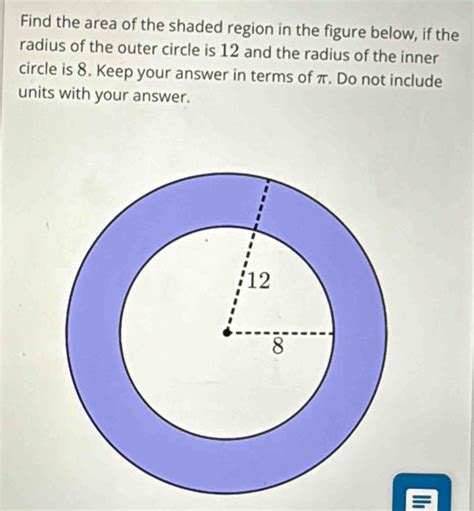 Find the area of the shaded region in the figure below, if the radius of the outer circle is $12$ and the radius of the inner circle is $8$. Keep your answer in terms of $\pi$. Do not include units with your answer.

12

8